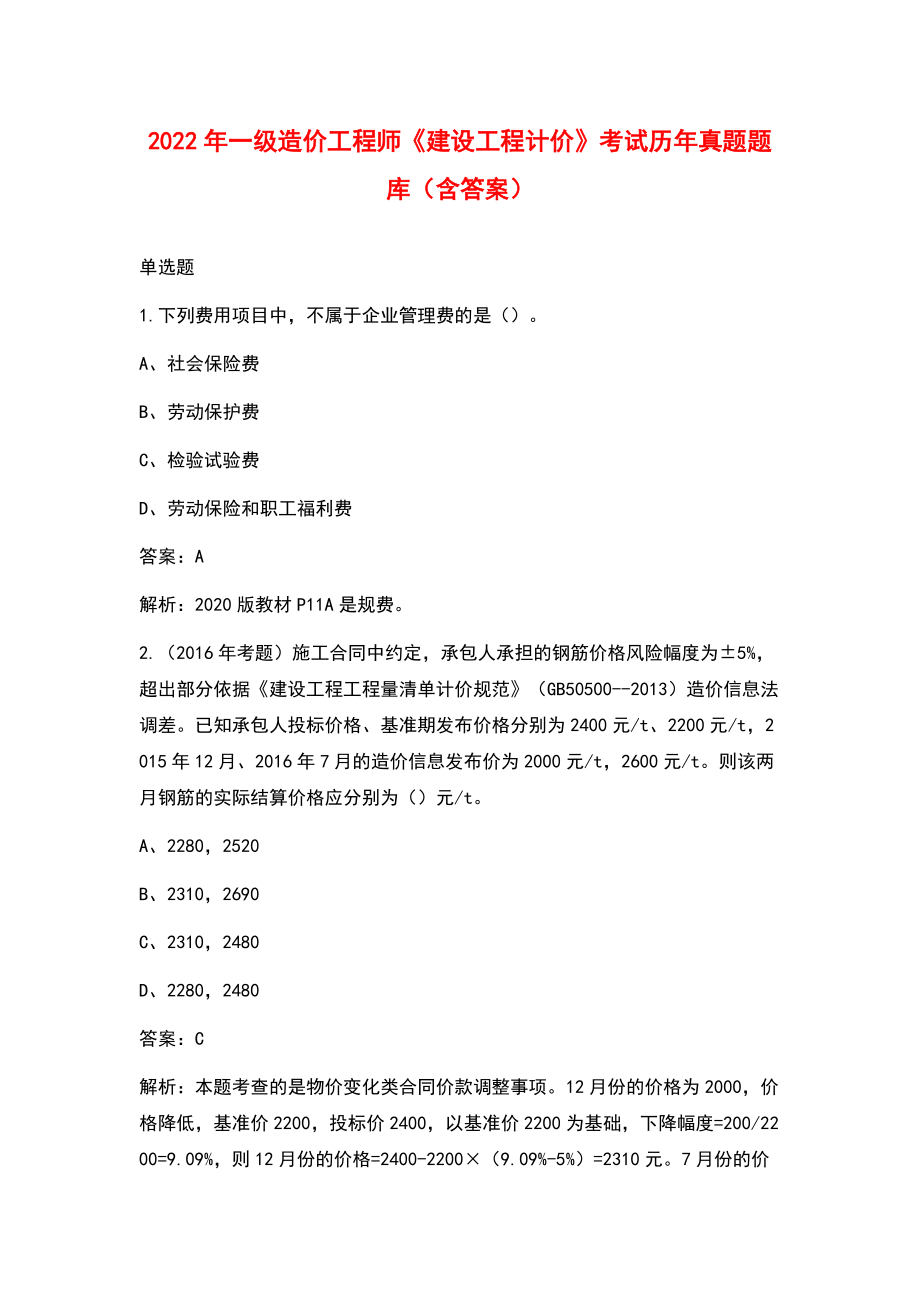 2022年一级造价工程师《建设工程计价》考试历年真题题库（含答案）

单选题

1.下列费用项目中，不属于企业管理费的是（）。

A、社会保险费

B、劳动保护费

C、检验试验费

D、劳动保险和职工福利费

答案：A

解析：2020版教材P11A是规费。

2.（2016年考题）施工合同中约定，承包人承担的钢筋价格风险幅度为±5%，超出部分依据《建设工程工程量清单计价规范》（GB50500--2013）造价信息法调差。已知承包人投标价格、基准期发布价格分别为2400元/t、2200元/t，2015年12月、2016年7月的造价信息发布价为2000元/t，2600元/t。则该两月钢筋的实际结算价格应分别为（）元/t。

A、2280，2520

B、2310，2690

C、2310，2480

D、2280，2480

答案：C

解析：本题考查的是物价变化类合同价款调整事项。12月份的价格为2000，价格降低，基准价2200，投标价2400，以基准价2200为基础，下降幅度=200/2200=9.09%，则12月份的价格=2400-2200×（9.09%-5%）=2310元。7月份的价